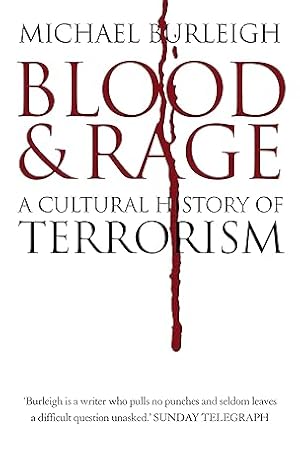 MICHAEL BURLEIGH

BLOOD & RAGE

A CULTURAL HISTORY OF TERRORISM

'Burleigh is a writer who pulls no punches and seldom leaves a difficult question unasked.' SUNDAY TELEGRAPH